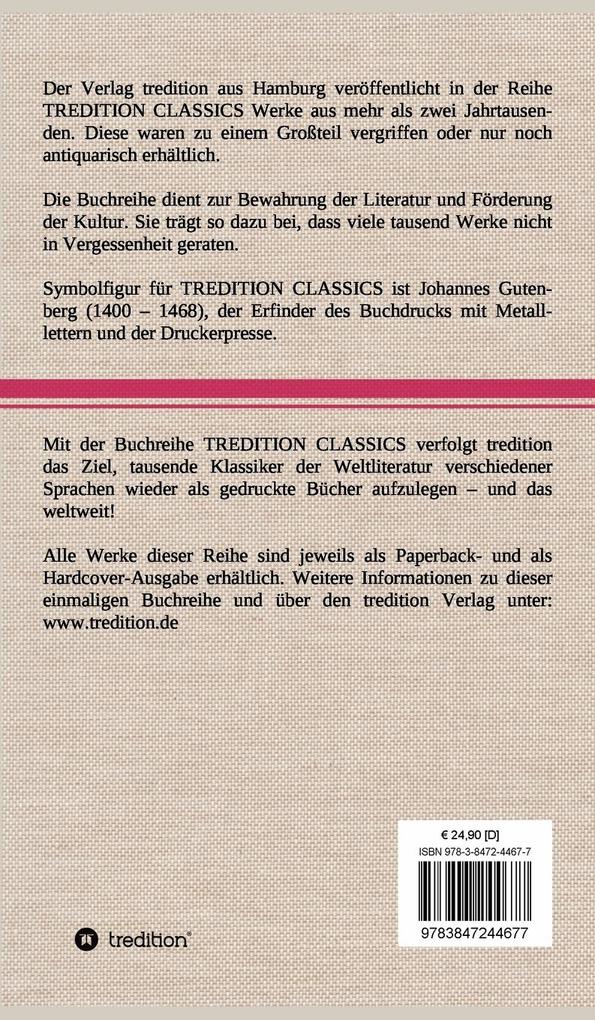 Der Verlag tredition aus Hamburg veröffentlicht in der Reihe TREDITION CLASSICS Werke aus mehr als zwei Jahrtausenden. Diese waren zu einem Großteil vergriffen oder nur noch antiquarisch erhältlich.

Die Buchreihe dient zur Bewahrung der Literatur und Förderung der Kultur. Sie trägt so dazu bei, dass viele tausend Werke nicht in Vergessenheit geraten.

Symbolfigur für TREDITION CLASSICS ist Johannes Gutenberg (1400 – 1468), der Erfinder des Buchdrucks mit Metalllettern und der Druckerpresse.

Mit der Buchreihe TREDITION CLASSICS verfolgt tredition das Ziel, tausende Klassiker der Weltliteratur verschiedener Sprachen wieder als gedruckte Bücher aufzulegen – und das weltweit!

Alle Werke dieser Reihe sind jeweils als Paperback- und als Hardcover-Ausgabe erhältlich. Weitere Informationen zu dieser einmaligen Buchreihe und über den tredition Verlag unter: www.tredition.de

€ 24,90 [D]
ISBN 978-3-8472-4467-7

9783847244677

tredition®